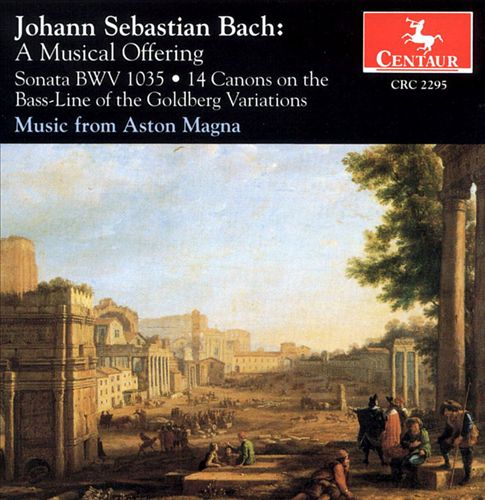 Johann Sebastian Bach:
A Musical Offering

Sonata BWV 1035 • 14 Canons on the Bass-Line of the Goldberg Variations

Music from Aston Magna

CENTAUR
CRC 2295